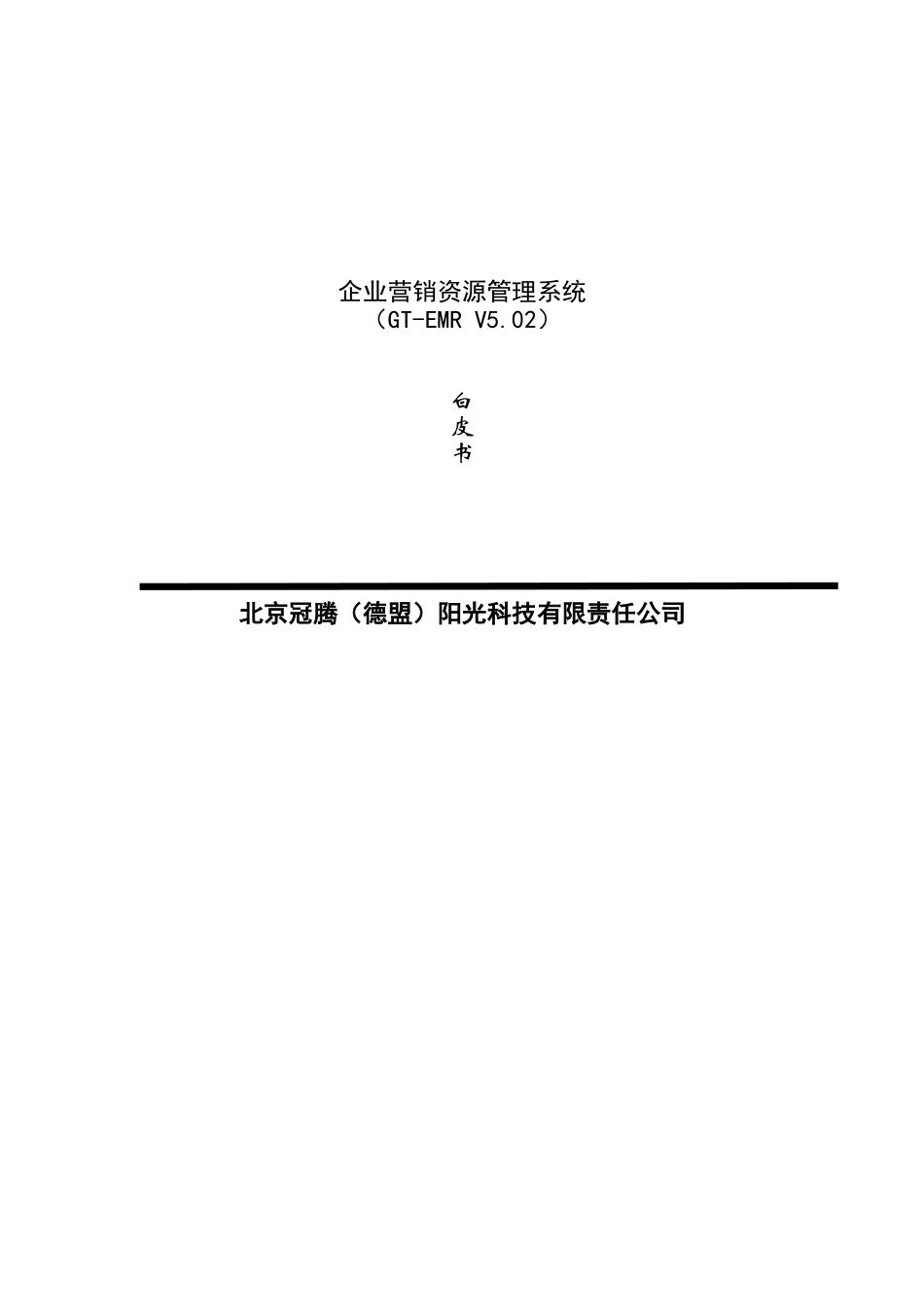 企业营销资源管理系统
（GT-EMR V5.02）

白
皮
书

北京冠腾（德盟）阳光科技有限责任公司